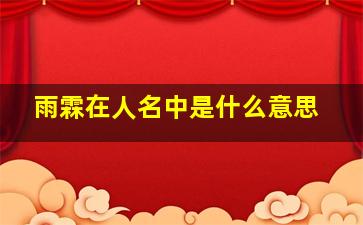 雨霖在人名中是什么意思